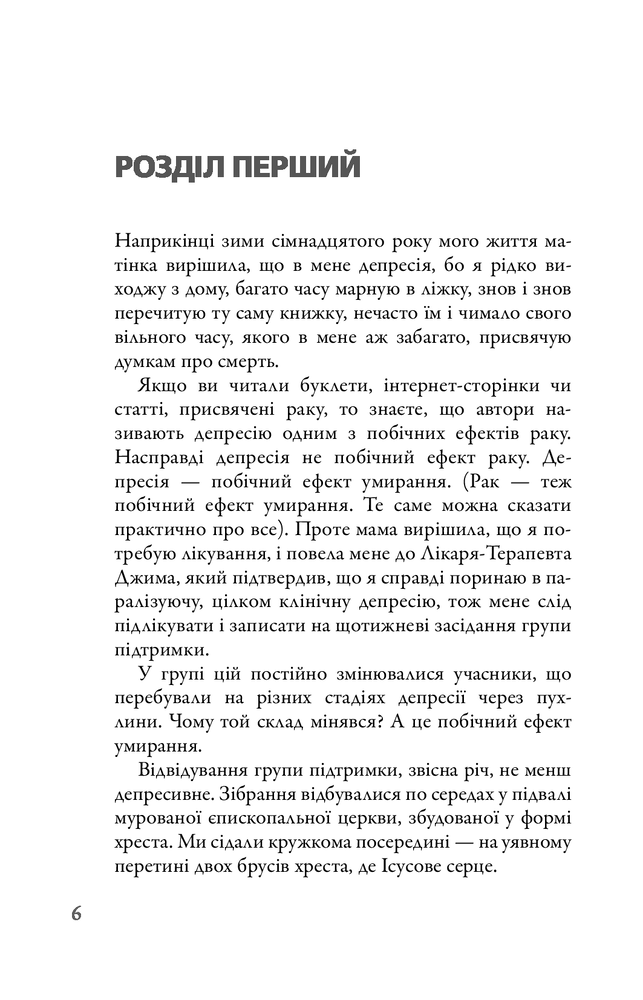 РОЗДІЛ ПЕРШИЙ

Наприкінці зими сімнадцятого року мого життя матінка вирішила, що в мене депресія, бо я рідко виходжу з дому, багато часу марную в ліжку, знов і знов перечитую ту саму книжку, нечасто їм і чимало свого вільного часу, якого в мене аж забагато, присвячую думкам про смерть.

Якщо ви читали буклети, інтернет-сторінки чи статті, присвячені раку, то знаєте, що автори називають депресію одним з побічних ефектів раку. Насправді депресія не побічний ефект раку. Депресія — побічний ефект умирання. (Рак — теж побічний ефект умирання. Те саме можна сказати практично про все). Проте мама вирішила, що я потребую лікування, і повела мене до Лікаря-Терапевта Джима, який підтвердив, що я справді поринаю в паралізуючу, цілком клінічну депресію, тож мене слід підлікувати і записати на щотижневі засідання групи підтримки.

У групі цій постійно змінювалися учасники, що перебували на різних стадіях депресії через пухлини. Чому той склад мінявся? А це побічний ефект умирання.

Відвідування групи підтримки, звісна річ, не менш депресивне. Зібрання відбувалися по середах у підвалі мурованої єпископальної церкви, збудованої у формі хреста. Ми сідали кружкома посередині — на уявному перетині двох брусів хреста, де Ісусове серце.

6